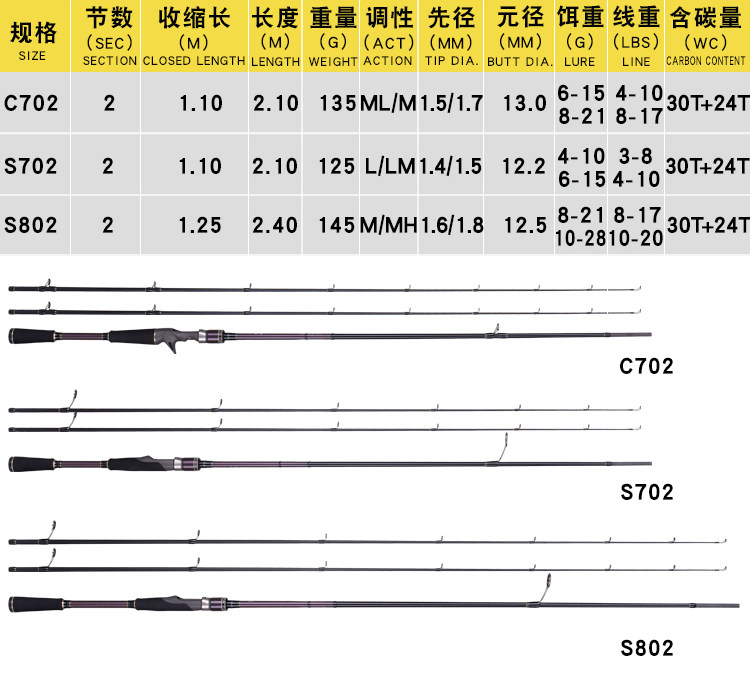 | 规格 SIZE | 节数 (SEC) SECTION | 收缩长 (M) CLOSED LENGTH | 长度 (M) LENGTH | 重量 (G) WEIGHT | 调性 (ACT) ACTION | 先径 (MM) TIP DIA. | 元径 (MM) BUTT DIA. | 饵重 (G) LURE | 线重 (LBS) LINE | 含碳量 (WC) CARBON CONTENT |
|---|---|---|---|---|---|---|---|---|---|---|
| C702 | 2 | 1.10 | 2.10 | 135 | ML/M | 1.5/1.7 | 13.0 | 6-15 8-21 | 4-10 8-17 | 30T+24T |
| S702 | 2 | 1.10 | 2.10 | 125 | L/LM | 1.4/1.5 | 12.2 | 4-10 6-15 | 3-8 4-10 | 30T+24T |
| S802 | 2 | 1.25 | 2.40 | 145 | M/MH | 1.6/1.8 | 12.5 | 8-21 10-28 | 8-17 10-20 | 30T+24T |

C702

S702

S802